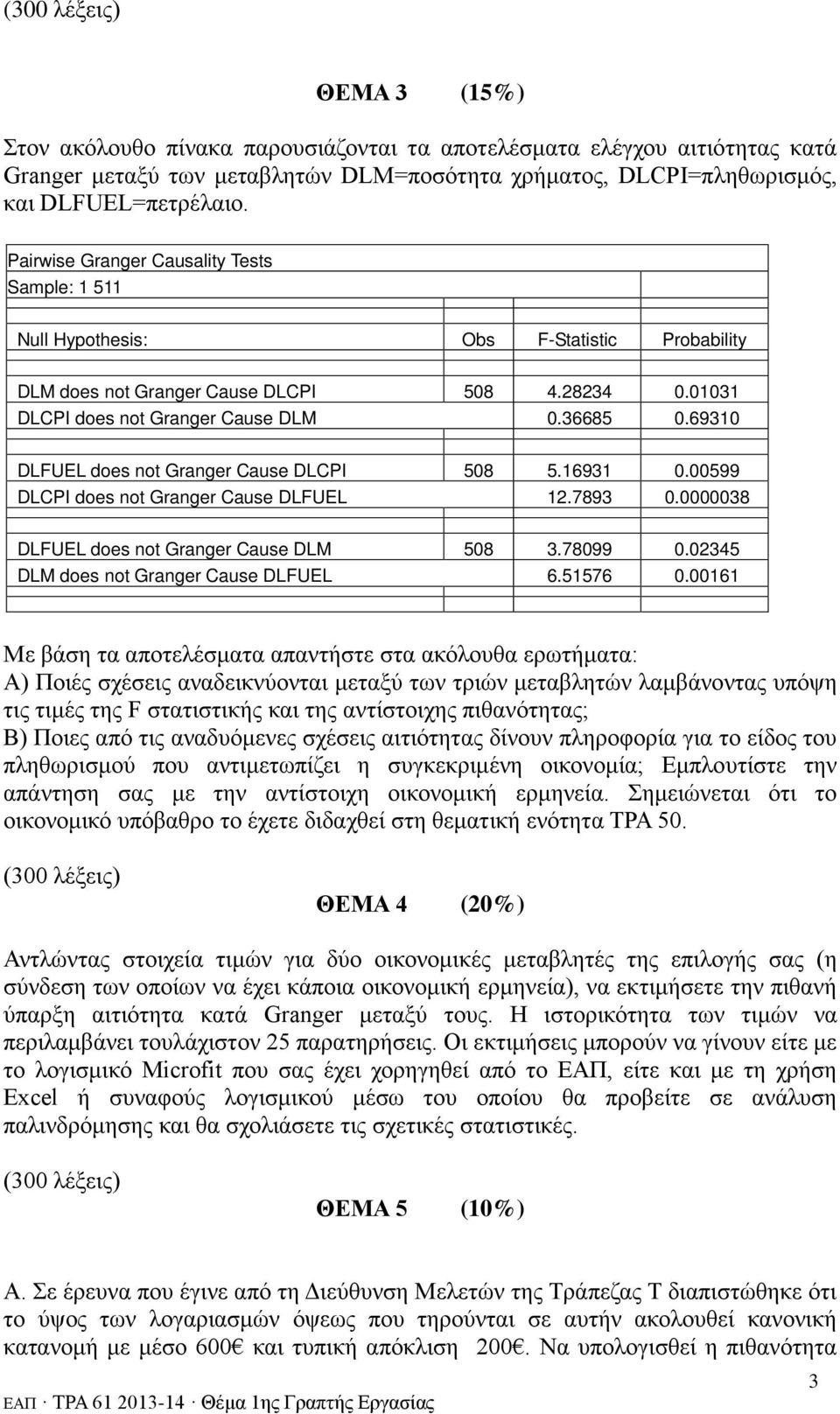 (300 λέξεις)

ΘΕΜΑ 3 (15%)

Στον ακόλουθο πίνακα παρουσιάζονται τα αποτελέσματα ελέγχου αιτιότητας κατά Granger μεταξύ των μεταβλητών DLM=ποσότητα χρήματος, DLCPI=πληθωρισμός, και DLFUEL=πετρέλαιο.

Pairwise Granger Causality Tests
Sample: 1 511

| Null Hypothesis: | Obs | F-Statistic | Probability |
|---|---|---|---|
| DLM does not Granger Cause DLCPI | 508 | 4.28234 | 0.01031 |
| DLCPI does not Granger Cause DLM | | 0.36685 | 0.69310 |
| DLFUEL does not Granger Cause DLCPI | 508 | 5.16931 | 0.00599 |
| DLCPI does not Granger Cause DLFUEL | | 12.7893 | 0.0000038 |
| DLFUEL does not Granger Cause DLM | 508 | 3.78099 | 0.02345 |
| DLM does not Granger Cause DLFUEL | | 6.51576 | 0.00161 |

Με βάση τα αποτελέσματα απαντήστε στα ακόλουθα ερωτήματα:
Α) Ποιές σχέσεις αναδεικνύονται μεταξύ των τριών μεταβλητών λαμβάνοντας υπόψη τις τιμές της F στατιστικής και της αντίστοιχης πιθανότητας;
Β) Ποιες από τις αναδυόμενες σχέσεις αιτιότητας δίνουν πληροφορία για το είδος του πληθωρισμού που αντιμετωπίζει η συγκεκριμένη οικονομία; Εμπλουτίστε την απάντηση σας με την αντίστοιχη οικονομική ερμηνεία. Σημειώνεται ότι το οικονομικό υπόβαθρο το έχετε διδαχθεί στη θεματική ενότητα ΤΡΑ 50.

(300 λέξεις)

ΘΕΜΑ 4 (20%)

Αντλώντας στοιχεία τιμών για δύο οικονομικές μεταβλητές της επιλογής σας (η σύνδεση των οποίων να έχει κάποια οικονομική ερμηνεία), να εκτιμήσετε την πιθανή ύπαρξη αιτιότητα κατά Granger μεταξύ τους. Η ιστορικότητα των τιμών να περιλαμβάνει τουλάχιστον 25 παρατηρήσεις. Οι εκτιμήσεις μπορούν να γίνουν είτε με το λογισμικό Microfit που σας έχει χορηγηθεί από το ΕΑΠ, είτε και με τη χρήση Excel ή συναφούς λογισμικού μέσω του οποίου θα προβείτε σε ανάλυση παλινδρόμησης και θα σχολιάσετε τις σχετικές στατιστικές.

(300 λέξεις)

ΘΕΜΑ 5 (10%)

Α. Σε έρευνα που έγινε από τη Διεύθυνση Μελετών της Τράπεζας Τ διαπιστώθηκε ότι το ύψος των λογαριασμών όψεως που τηρούνται σε αυτήν ακολουθεί κανονική κατανομή με μέσο 600€ και τυπική απόκλιση 200€. Να υπολογισθεί η πιθανότητα

3

ΕΑΠ · ΤΡΑ 61 2013-14 · Θέμα 1ης Γραπτής Εργασίας